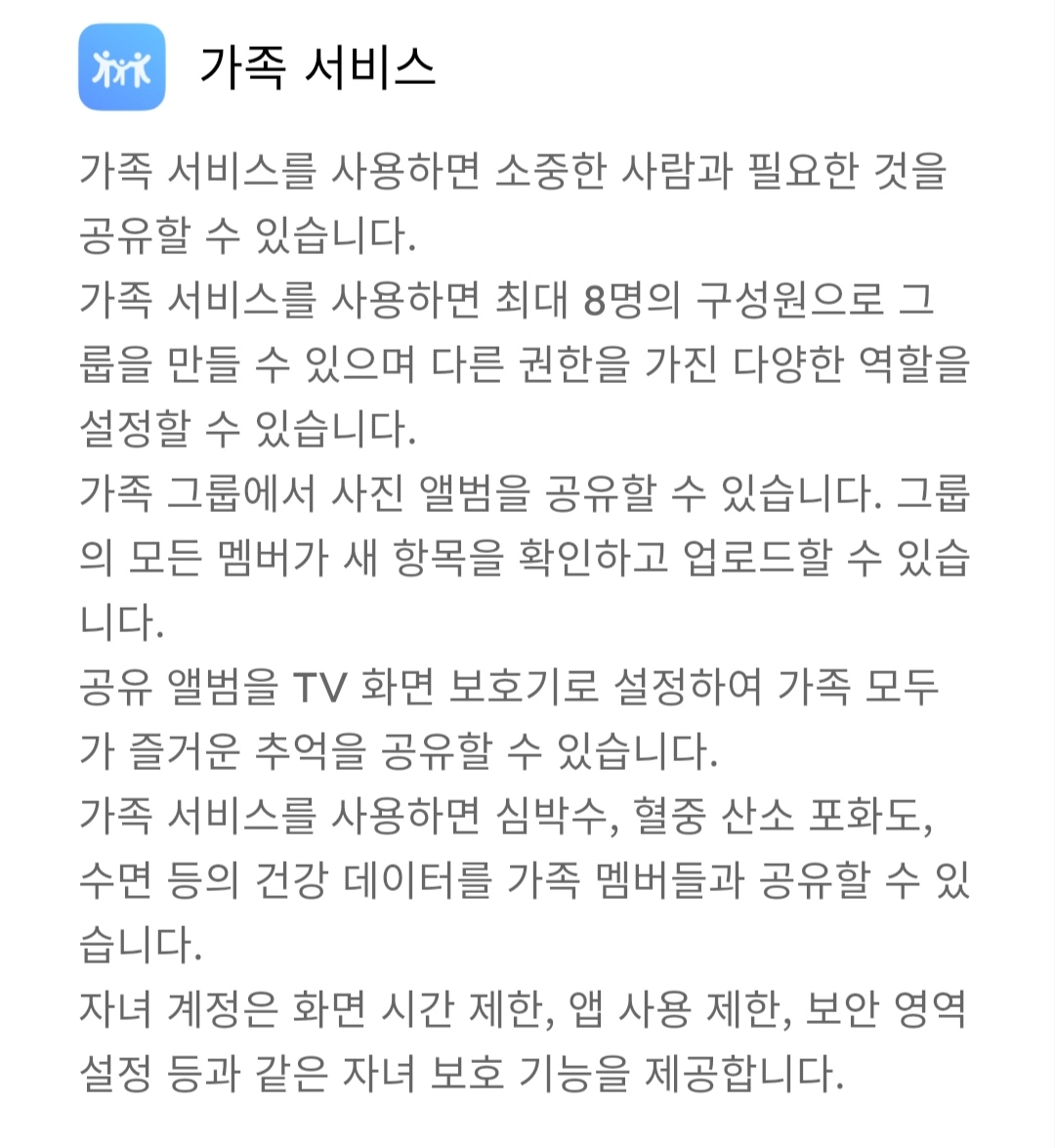 가족 서비스

가족 서비스를 사용하면 소중한 사람과 필요한 것을 공유할 수 있습니다.
가족 서비스를 사용하면 최대 8명의 구성원으로 그룹을 만들 수 있으며 다른 권한을 가진 다양한 역할을 설정할 수 있습니다.
가족 그룹에서 사진 앨범을 공유할 수 있습니다. 그룹의 모든 멤버가 새 항목을 확인하고 업로드할 수 있습니다.
공유 앨범을 TV 화면 보호기로 설정하여 가족 모두가 즐거운 추억을 공유할 수 있습니다.
가족 서비스를 사용하면 심박수, 혈중 산소 포화도, 수면 등의 건강 데이터를 가족 멤버들과 공유할 수 있습니다.
자녀 계정은 화면 시간 제한, 앱 사용 제한, 보안 영역 설정 등과 같은 자녀 보호 기능을 제공합니다.